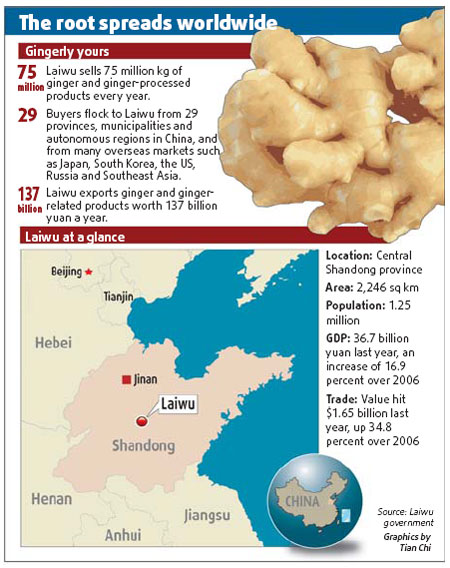 The root spreads worldwide

Gingerly yours

75 million Laiwu sells 75 million kg of ginger and ginger-processed products every year.

29 Buyers flock to Laiwu from 29 provinces, municipalities and autonomous regions in China, and from many overseas markets such as Japan, South Korea, the US, Russia and Southeast Asia.

137 billion Laiwu exports ginger and ginger-related products worth 137 billion yuan a year.

Laiwu at a glance

Beijing

Tianjin

Hebei

Jinan

Laiwu

Shandong

Henan

Jiangsu

Anhui

CHINA

Location: Central Shandong province

Area: 2,246 sq km

Population: 1.25 million

GDP: 36.7 billion yuan last year, an increase of 16.9 percent over 2006

Trade: Value hit $1.65 billion last year, up 34.8 percent over 2006

Source: Laiwu government

Graphics by Tian Chi